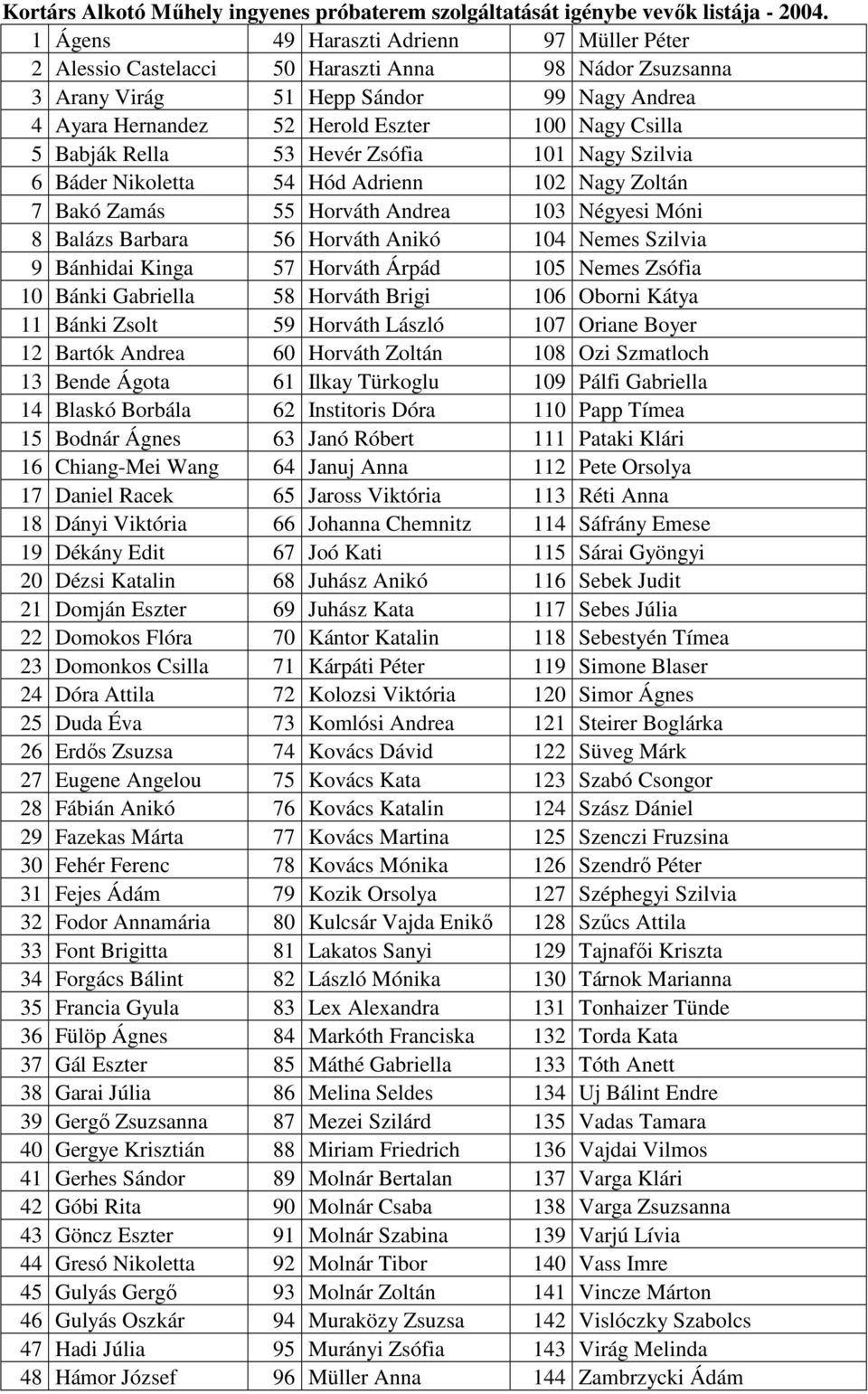 Kortárs Alkotó Műhely ingyenes próbaterem szolgáltatását igénybe vevők listája - 2004.

| | | | | | |
|---|---|---|---|---|---|
| 1 | Ágens | 49 | Haraszti Adrienn | 97 | Müller Péter |
| 2 | Alessio Castelacci | 50 | Haraszti Anna | 98 | Nádor Zsuzsanna |
| 3 | Arany Virág | 51 | Hepp Sándor | 99 | Nagy Andrea |
| 4 | Ayara Hernandez | 52 | Herold Eszter | 100 | Nagy Csilla |
| 5 | Babják Rella | 53 | Hevér Zsófia | 101 | Nagy Szilvia |
| 6 | Báder Nikoletta | 54 | Hód Adrienn | 102 | Nagy Zoltán |
| 7 | Bakó Zamás | 55 | Horváth Andrea | 103 | Négyesi Móni |
| 8 | Balázs Barbara | 56 | Horváth Anikó | 104 | Nemes Szilvia |
| 9 | Bánhidai Kinga | 57 | Horváth Árpád | 105 | Nemes Zsófia |
| 10 | Bánki Gabriella | 58 | Horváth Brigi | 106 | Oborni Kátya |
| 11 | Bánki Zsolt | 59 | Horváth László | 107 | Oriane Boyer |
| 12 | Bartók Andrea | 60 | Horváth Zoltán | 108 | Ozi Szmatloch |
| 13 | Bende Ágota | 61 | Ilkay Türkoglu | 109 | Pálfi Gabriella |
| 14 | Blaskó Borbála | 62 | Institoris Dóra | 110 | Papp Tímea |
| 15 | Bodnár Ágnes | 63 | Janó Róbert | 111 | Pataki Klári |
| 16 | Chiang-Mei Wang | 64 | Januj Anna | 112 | Pete Orsolya |
| 17 | Daniel Racek | 65 | Jaross Viktória | 113 | Réti Anna |
| 18 | Dányi Viktória | 66 | Johanna Chemnitz | 114 | Sáfrány Emese |
| 19 | Dékány Edit | 67 | Joó Kati | 115 | Sárai Gyöngyi |
| 20 | Dézsi Katalin | 68 | Juhász Anikó | 116 | Sebek Judit |
| 21 | Domján Eszter | 69 | Juhász Kata | 117 | Sebes Júlia |
| 22 | Domokos Flóra | 70 | Kántor Katalin | 118 | Sebestyén Tímea |
| 23 | Domonkos Csilla | 71 | Kárpáti Péter | 119 | Simone Blaser |
| 24 | Dóra Attila | 72 | Kolozsi Viktória | 120 | Simor Ágnes |
| 25 | Duda Éva | 73 | Komlósi Andrea | 121 | Steirer Boglárka |
| 26 | Erdős Zsuzsa | 74 | Kovács Dávid | 122 | Süveg Márk |
| 27 | Eugene Angelou | 75 | Kovács Kata | 123 | Szabó Csongor |
| 28 | Fábián Anikó | 76 | Kovács Katalin | 124 | Szász Dániel |
| 29 | Fazekas Márta | 77 | Kovács Martina | 125 | Szenczi Fruzsina |
| 30 | Fehér Ferenc | 78 | Kovács Mónika | 126 | Szendrő Péter |
| 31 | Fejes Ádám | 79 | Kozik Orsolya | 127 | Széphegyi Szilvia |
| 32 | Fodor Annamária | 80 | Kulcsár Vajda Enikő | 128 | Szűcs Attila |
| 33 | Font Brigitta | 81 | Lakatos Sanyi | 129 | Tajnafői Kriszta |
| 34 | Forgács Bálint | 82 | László Mónika | 130 | Tárnok Marianna |
| 35 | Francia Gyula | 83 | Lex Alexandra | 131 | Tonhaizer Tünde |
| 36 | Fülöp Ágnes | 84 | Markóth Franciska | 132 | Torda Kata |
| 37 | Gál Eszter | 85 | Máthé Gabriella | 133 | Tóth Anett |
| 38 | Garai Júlia | 86 | Melina Seldes | 134 | Uj Bálint Endre |
| 39 | Gergő Zsuzsanna | 87 | Mezei Szilárd | 135 | Vadas Tamara |
| 40 | Gergye Krisztián | 88 | Miriam Friedrich | 136 | Vajdai Vilmos |
| 41 | Gerhes Sándor | 89 | Molnár Bertalan | 137 | Varga Klári |
| 42 | Góbi Rita | 90 | Molnár Csaba | 138 | Varga Zsuzsanna |
| 43 | Göncz Eszter | 91 | Molnár Szabina | 139 | Varjú Lívia |
| 44 | Gresó Nikoletta | 92 | Molnár Tibor | 140 | Vass Imre |
| 45 | Gulyás Gergő | 93 | Molnár Zoltán | 141 | Vincze Márton |
| 46 | Gulyás Oszkár | 94 | Muraközy Zsuzsa | 142 | Vislóczky Szabolcs |
| 47 | Hadi Júlia | 95 | Murányi Zsófia | 143 | Virág Melinda |
| 48 | Hámor József | 96 | Müller Anna | 144 | Zambrzycki Ádám |